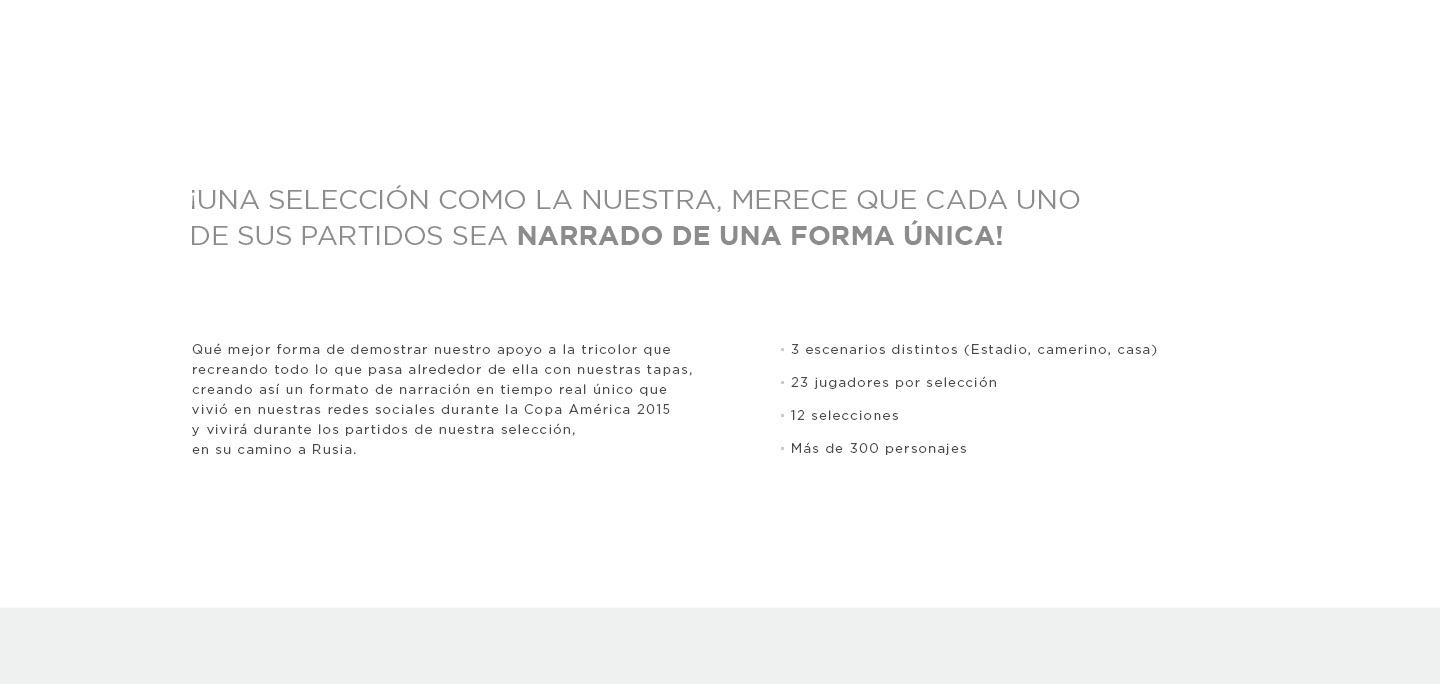 ¡UNA SELECCIÓN COMO LA NUESTRA, MERECE QUE CADA UNO DE SUS PARTIDOS SEA NARRADO DE UNA FORMA ÚNICA!

Qué mejor forma de demostrar nuestro apoyo a la tricolor que recreando todo lo que pasa alrededor de ella con nuestras tapas, creando así un formato de narración en tiempo real único que vivió en nuestras redes sociales durante la Copa América 2015 y vivirá durante los partidos de nuestra selección, en su camino a Rusia.

• 3 escenarios distintos (Estadio, camerino, casa)
• 23 jugadores por selección
• 12 selecciones
• Más de 300 personajes